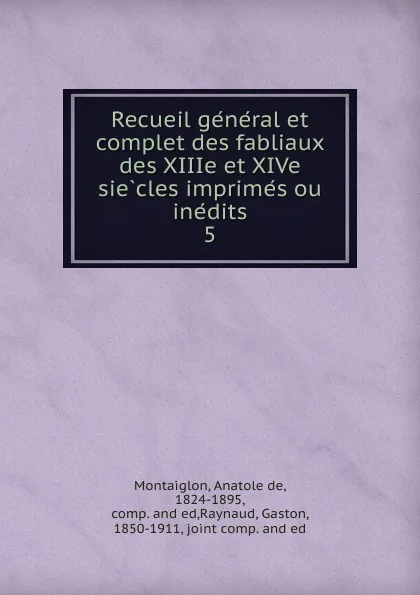 Recueil général et complet des fabliaux des XIIIe et XIVe sie`cles imprimés ou inédits
5

Montaiglon, Anatole de, 1824-1895, comp. and ed,Raynaud, Gaston, 1850-1911, joint comp. and ed